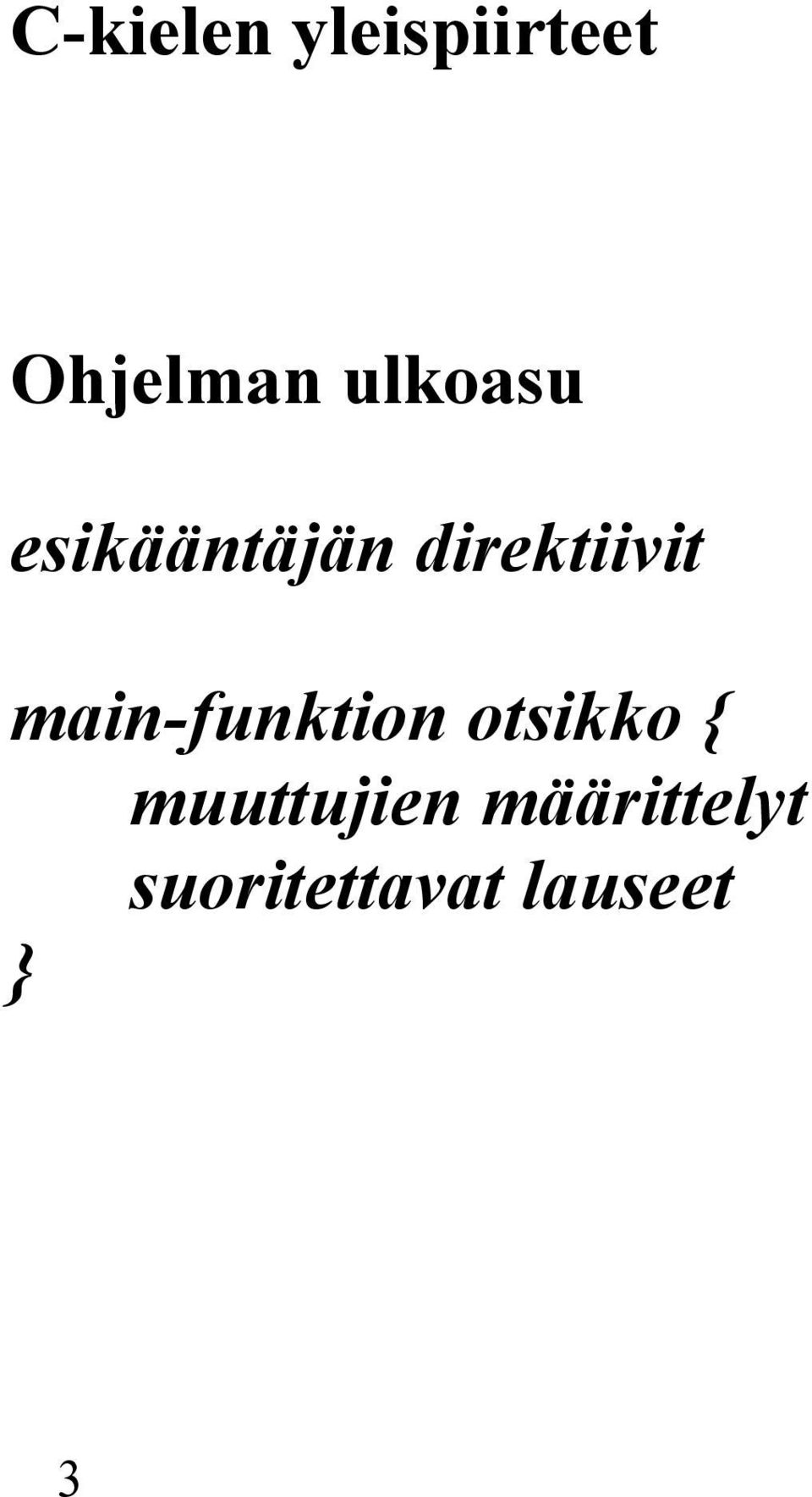 C-kielen yleispiirteet

Ohjelman ulkoasu

esikääntäjän direktiivit

main-funktion otsikko {
muuttujien määrittelyt
suoritettavat lauseet
}

3